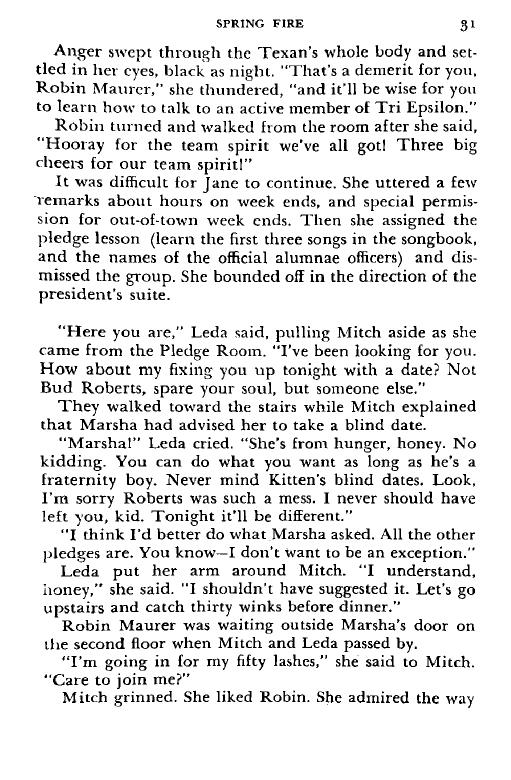 SPRING FIRE 31

Anger swept through the Texan's whole body and settled in her eyes, black as night. "That's a demerit for you, Robin Maurer," she thundered, "and it'll be wise for you to learn how to talk to an active member of Tri Epsilon."

Robin turned and walked from the room after she said, "Hooray for the team spirit we've all got! Three big cheers for our team spirit!"

It was difficult for Jane to continue. She uttered a few remarks about hours on week ends, and special permission for out-of-town week ends. Then she assigned the pledge lesson (learn the first three songs in the songbook, and the names of the official alumnae officers) and dismissed the group. She bounded off in the direction of the president's suite.

"Here you are," Leda said, pulling Mitch aside as she came from the Pledge Room. "I've been looking for you. How about my fixing you up tonight with a date? Not Bud Roberts, spare your soul, but someone else."

They walked toward the stairs while Mitch explained that Marsha had advised her to take a blind date.

"Marsha!" Leda cried. "She's from hunger, honey. No kidding. You can do what you want as long as he's a fraternity boy. Never mind Kitten's blind dates. Look, I'm sorry Roberts was such a mess. I never should have left you, kid. Tonight it'll be different."

"I think I'd better do what Marsha asked. All the other pledges are. You know—I don't want to be an exception."

Leda put her arm around Mitch. "I understand, honey," she said. "I shouldn't have suggested it. Let's go upstairs and catch thirty winks before dinner."

Robin Maurer was waiting outside Marsha's door on the second floor when Mitch and Leda passed by.

"I'm going in for my fifty lashes," she said to Mitch. "Care to join me?"

Mitch grinned. She liked Robin. She admired the way